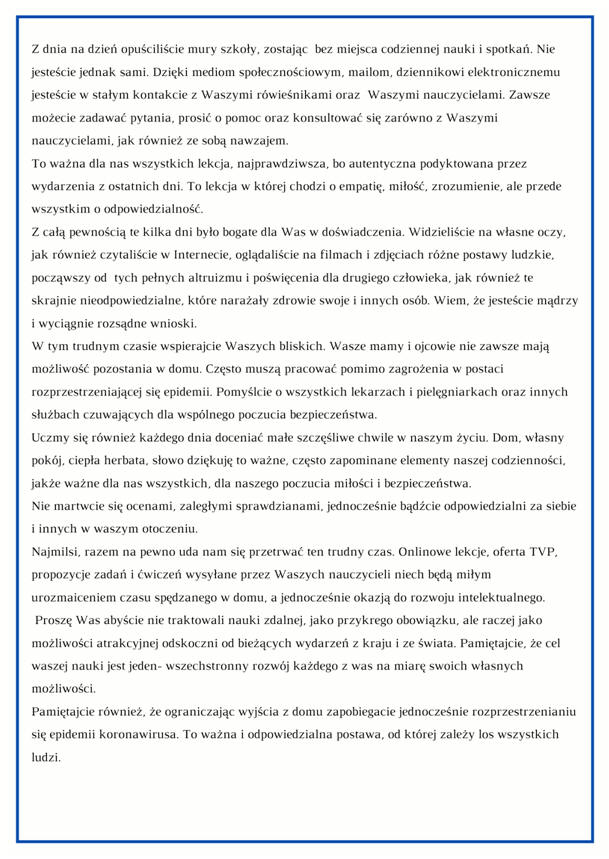 Z dnia na dzień opuściliście mury szkoły, zostając bez miejsca codziennej nauki i spotkań. Nie jesteście jednak sami. Dzięki mediom społecznościowym, mailom, dziennikowi elektronicznemu jesteście w stałym kontakcie z Waszymi rówieśnikami oraz Waszymi nauczycielami. Zawsze możecie zadawać pytania, prosić o pomoc oraz konsultować się zarówno z Waszymi nauczycielami, jak również ze sobą nawzajem.
To ważna dla nas wszystkich lekcja, najprawdziwsza, bo autentyczna podyktowana przez wydarzenia z ostatnich dni. To lekcja w której chodzi o empatię, miłość, zrozumienie, ale przede wszystkim o odpowiedzialność.
Z całą pewnością te kilka dni było bogate dla Was w doświadczenia. Widzieliście na własne oczy, jak również czytaliście w Internecie, oglądaliście na filmach i zdjęciach różne postawy ludzkie, począwszy od tych pełnych altruizmu i poświęcenia dla drugiego człowieka, jak również te skrajnie nieodpowiedzialne, które narażały zdrowie swoje i innych osób. Wiem, że jesteście mądrzy i wyciągnie rozsądne wnioski.
W tym trudnym czasie wspierajcie Waszych bliskich. Wasze mamy i ojcowie nie zawsze mają możliwość pozostania w domu. Często muszą pracować pomimo zagrożenia w postaci rozprzestrzeniającej się epidemii. Pomyślcie o wszystkich lekarzach i pielęgniarkach oraz innych służbach czuwających dla wspólnego poczucia bezpieczeństwa.
Uczmy się również każdego dnia doceniać małe szczęśliwe chwile w naszym życiu. Dom, własny pokój, ciepła herbata, słowo dziękuję to ważne, często zapominane elementy naszej codzienności, jakże ważne dla nas wszystkich, dla naszego poczucia miłości i bezpieczeństwa.
Nie martwcie się ocenami, zaległymi sprawdzianami, jednocześnie bądźcie odpowiedzialni za siebie i innych w waszym otoczeniu.
Najmilsi, razem na pewno uda nam się przetrwać ten trudny czas. Onlinowe lekcje, oferta TVP, propozycje zadań i ćwiczeń wysyłane przez Waszych nauczycieli niech będą miłym urozmaiceniem czasu spędzanego w domu, a jednocześnie okazją do rozwoju intelektualnego.
Proszę Was abyście nie traktowali nauki zdalnej, jako przykrego obowiązku, ale raczej jako możliwości atrakcyjnej odskoczni od bieżących wydarzeń z kraju i ze świata. Pamiętajcie, że cel waszej nauki jest jeden- wszechstronny rozwój każdego z was na miarę swoich własnych możliwości.
Pamiętajcie również, że ograniczając wyjścia z domu zapobiegacie jednocześnie rozprzestrzenianiu się epidemii koronawirusa. To ważna i odpowiedzialna postawa, od której zależy los wszystkich ludzi.